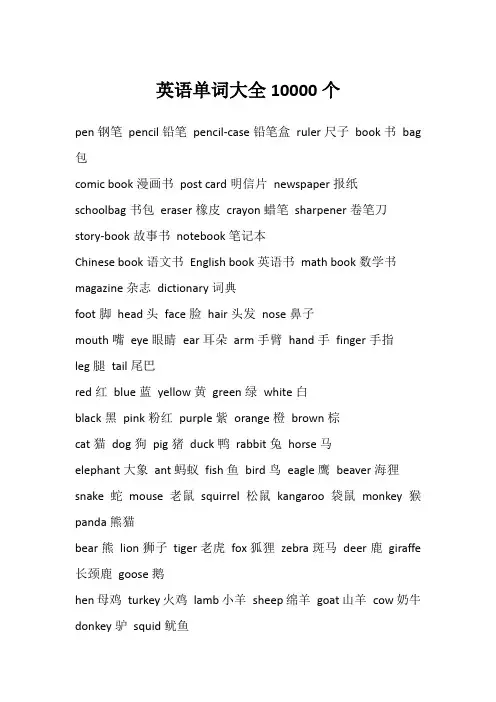 英语单词大全 10000 个

pen 钢笔 pencil 铅笔 pencil-case 铅笔盒 ruler 尺子 book 书 bag 包

comic book 漫画书 post card 明信片 newspaper 报纸

schoolbag 书包 eraser 橡皮 crayon 蜡笔 sharpener 卷笔刀

story-book 故事书 notebook 笔记本

Chinese book 语文书 English book 英语书 math book 数学书

magazine 杂志 dictionary 词典

foot 脚 head 头 face 脸 hair 头发 nose 鼻子

mouth 嘴 eye 眼睛 ear 耳朵 arm 手臂 hand 手 finger 手指

leg 腿 tail 尾巴

red 红 blue 蓝 yellow 黄 green 绿 white 白

black 黑 pink 粉红 purple 紫 orange 橙 brown 棕

cat 猫 dog 狗 pig 猪 duck 鸭 rabbit 兔 horse 马

elephant 大象 ant 蚂蚁 fish 鱼 bird 鸟 eagle 鹰 beaver 海狸

snake 蛇 mouse 老鼠 squirrel 松鼠 kangaroo 袋鼠 monkey 猴

panda 熊猫

bear 熊 lion 狮子 tiger 老虎 fox 狐狸 zebra 斑马 deer 鹿 giraffe 长颈鹿 goose 鹅

hen 母鸡 turkey 火鸡 lamb 小羊 sheep 绵羊 goat 山羊 cow 奶牛

donkey 驴 squid 鱿鱼